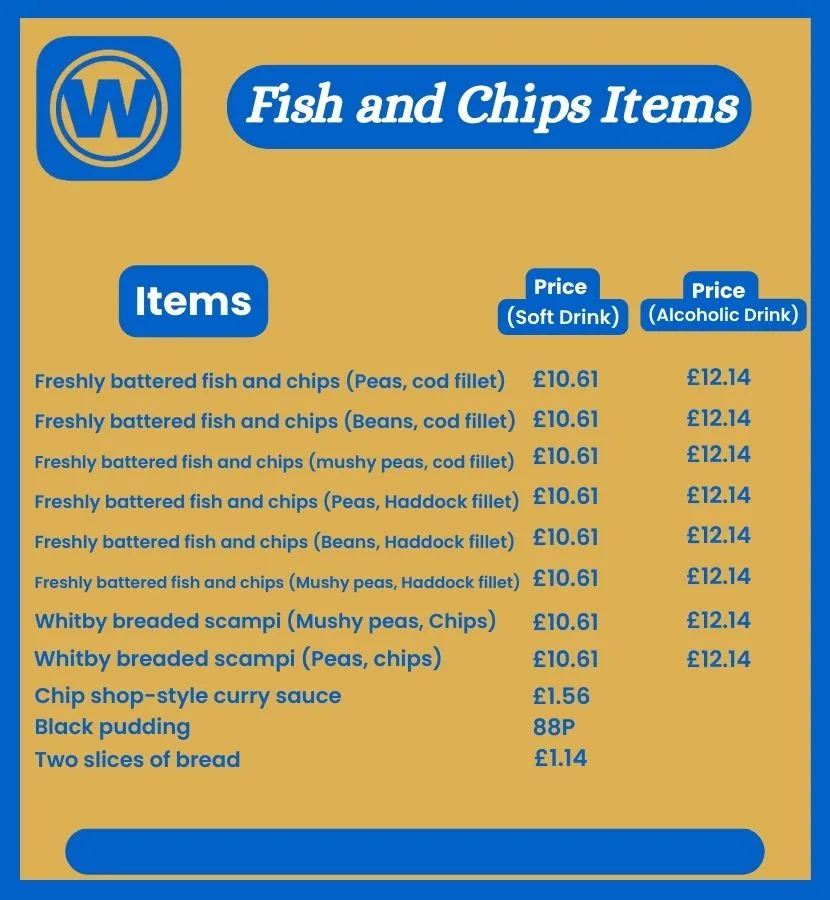 W

Fish and Chips Items

| Items | Price (Soft Drink) | Price (Alcoholic Drink) |
|---|---|---|
| Freshly battered fish and chips (Peas, cod fillet) | £10.61 | £12.14 |
| Freshly battered fish and chips (Beans, cod fillet) | £10.61 | £12.14 |
| Freshly battered fish and chips (mushy peas, cod fillet) | £10.61 | £12.14 |
| Freshly battered fish and chips (Peas, Haddock fillet) | £10.61 | £12.14 |
| Freshly battered fish and chips (Beans, Haddock fillet) | £10.61 | £12.14 |
| Freshly battered fish and chips (Mushy peas, Haddock fillet) | £10.61 | £12.14 |
| Whitby breaded scampi (Mushy peas, Chips) | £10.61 | £12.14 |
| Whitby breaded scampi (Peas, chips) | £10.61 | £12.14 |
| Chip shop-style curry sauce | £1.56 | |
| Black pudding | 88P | |
| Two slices of bread | £1.14 | |